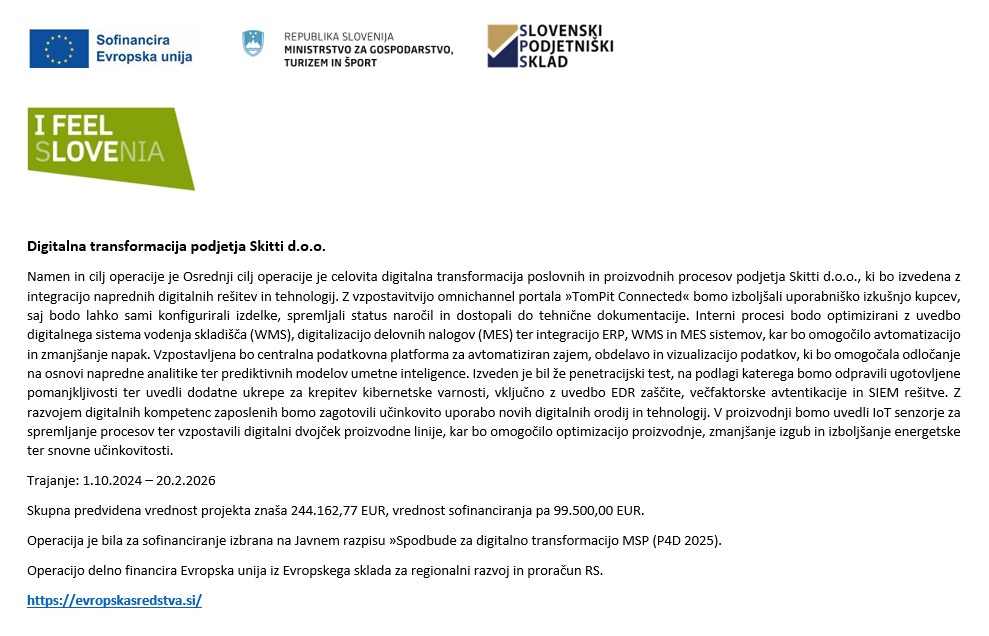 Sofinancira
Evropska unija

REPUBLIKA SLOVENIJA
MINISTRSTVO ZA GOSPODARSTVO,
TURIZEM IN ŠPORT

SLOVENSKI
PODJETNIŠKI
SKLAD

I FEEL
SLOVENIA

Digitalna transformacija podjetja Skitti d.o.o.

Namen in cilj operacije je Osrednji cilj operacije je celovita digitalna transformacija poslovnih in proizvodnih procesov podjetja Skitti d.o.o., ki bo izvedena z integracijo naprednih digitalnih rešitev in tehnologij. Z vzpostavitvijo omnichannel portala »TomPit Connected« bomo izboljšali uporabniško izkušnjo kupcev, saj bodo lahko sami konfigurirali izdelke, spremljali status naročil in dostopali do tehnične dokumentacije. Interni procesi bodo optimizirani z uvedbo digitalnega sistema vodenja skladišča (WMS), digitalizacijo delovnih nalogov (MES) ter integracijo ERP, WMS in MES sistemov, kar bo omogočilo avtomatizacijo in zmanjšanje napak. Vzpostavljena bo centralna podatkovna platforma za avtomatiziran zajem, obdelavo in vizualizacijo podatkov, ki bo omogočala odločanje na osnovi napredne analitike ter prediktivnih modelov umetne inteligence. Izveden je bil že penetracijski test, na podlagi katerega bomo odpravili ugotovljene pomanjkljivosti ter uvedli dodatne ukrepe za krepitev kibernetske varnosti, vključno z uvedbo EDR zaščite, večfaktorske avtentikacije in SIEM rešitve. Z razvojem digitalnih kompetenc zaposlenih bomo zagotovili učinkovito uporabo novih digitalnih orodij in tehnologij. V proizvodnji bomo uvedli IoT senzorje za spremljanje procesov ter vzpostavili digitalni dvojček proizvodne linije, kar bo omogočilo optimizacijo proizvodnje, zmanjšanje izgub in izboljšanje energetske ter snovne učinkovitosti.

Trajanje: 1.10.2024 – 20.2.2026

Skupna predvidena vrednost projekta znaša 244.162,77 EUR, vrednost sofinanciranja pa 99.500,00 EUR.

Operacija je bila za sofinanciranje izbrana na Javnem razpisu »Spodbude za digitalno transformacijo MSP (P4D 2025).

Operacijo delno financira Evropska unija iz Evropskega sklada za regionalni razvoj in proračun RS.

https://evropskasredstva.si/